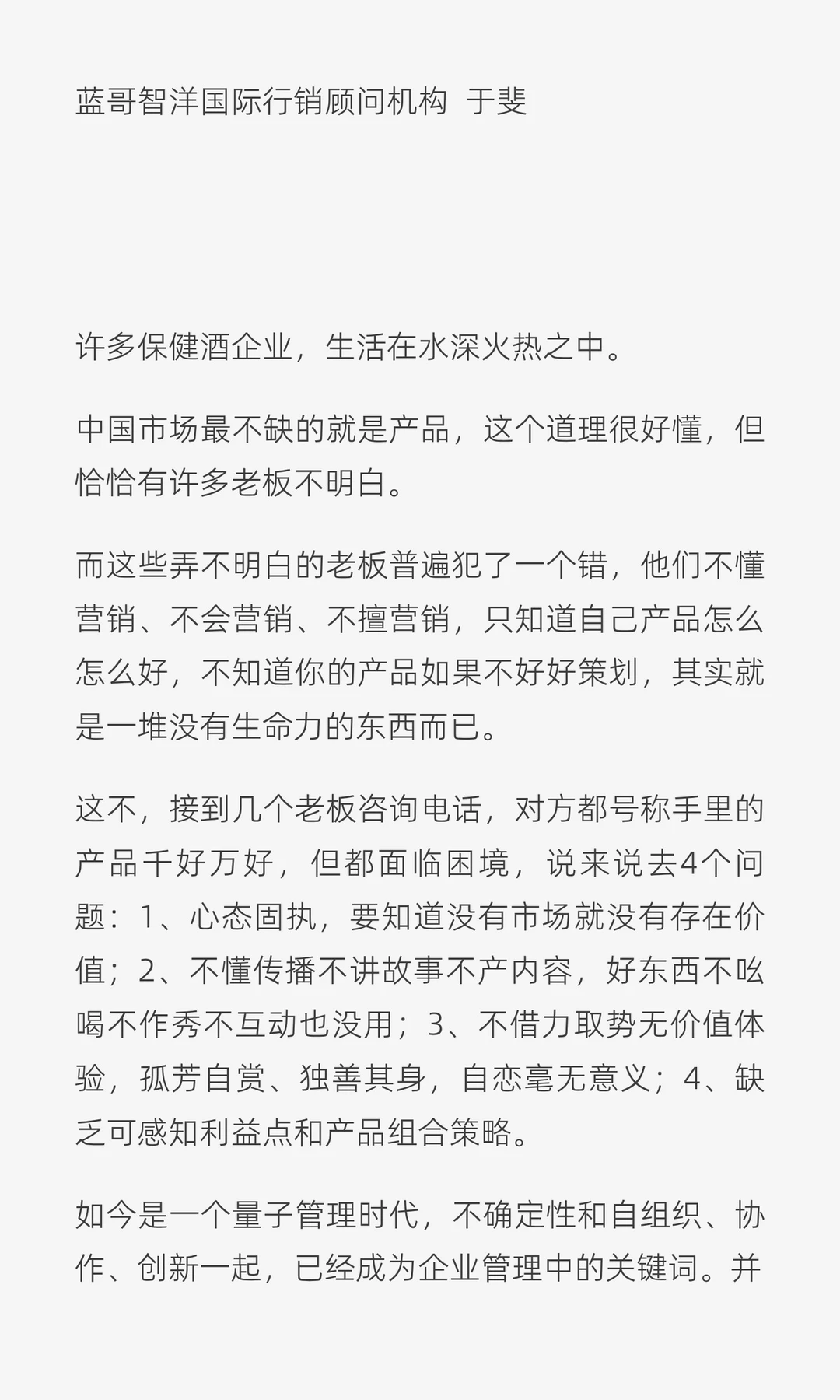 蓝哥智洋国际行销顾问机构  于斐

许多保健酒企业，生活在水深火热之中。

中国市场最不缺的就是产品，这个道理很好懂，但恰恰有许多老板不明白。

而这些弄不明白的老板普遍犯了一个错，他们不懂营销、不会营销、不擅营销，只知道自己产品怎么怎么好，不知道你的产品如果不好好策划，其实就是一堆没有生命力的东西而已。

这不，接到几个老板咨询电话，对方都号称手里的产品千好万好，但都面临困境，说来说去4个问题：1、心态固执，要知道没有市场就没有存在价值；2、不懂传播不讲故事不产内容，好东西不吆喝不作秀不互动也没用；3、不借力取势无价值体验，孤芳自赏、独善其身，自恋毫无意义；4、缺乏可感知利益点和产品组合策略。

如今是一个量子管理时代，不确定性和自组织、协作、创新一起，已经成为企业管理中的关键词。并